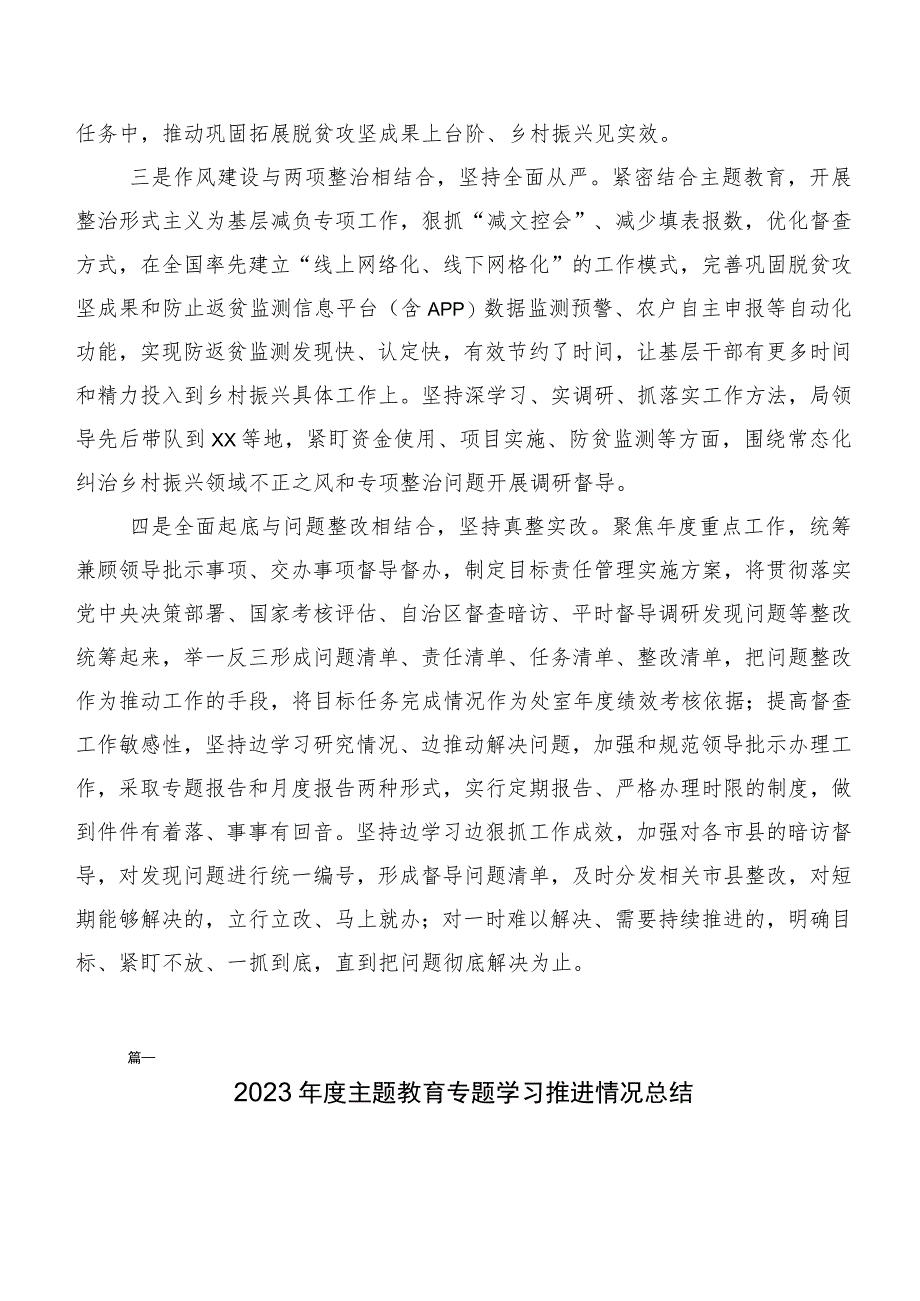 任务中，推动巩固拓展脱贫攻坚成果上台阶、乡村振兴见实效。

三是作风建设与两项整治相结合，坚持全面从严。紧密结合主题教育，开展整治形式主义为基层减负专项工作，狠抓“减文控会”、减少填表报数，优化督查方式，在全国率先建立“线上网络化、线下网格化”的工作模式，完善巩固脱贫攻坚成果和防止返贫监测信息平台（含APP）数据监测预警、农户自主申报等自动化功能，实现防返贫监测发现快、认定快，有效节约了时间，让基层干部有更多时间和精力投入到乡村振兴具体工作上。坚持深学习、实调研、抓落实工作方法，局领导先后带队到XX等地，紧盯资金使用、项目实施、防贫监测等方面，围绕常态化纠治乡村振兴领域不正之风和专项整治问题开展调研督导。

四是全面起底与问题整改相结合，坚持真整实改。聚焦年度重点工作，统筹兼顾领导批示事项、交办事项督导督办，制定目标责任管理实施方案，将贯彻落实党中央决策部署、国家考核评估、自治区督查暗访、平时督导调研发现问题等整改统筹起来，举一反三形成问题清单、责任清单、任务清单、整改清单，把问题整改作为推动工作的手段，将目标任务完成情况作为处室年度绩效考核依据；提高督查工作敏感性，坚持边学习研究情况、边推动解决问题，加强和规范领导批示办理工作，采取专题报告和月度报告两种形式，实行定期报告、严格办理时限的制度，做到件件有着落、事事有回音。坚持边学习边狠抓工作成效，加强对各市县的暗访督导，对发现问题进行统一编号，形成督导问题清单，及时分发相关市县整改，对短期能够解决的，立行立改、马上就办；对一时难以解决、需要持续推进的，明确目标、紧盯不放、一抓到底，直到把问题彻底解决为止。

篇一

2023年度主题教育专题学习推进情况总结